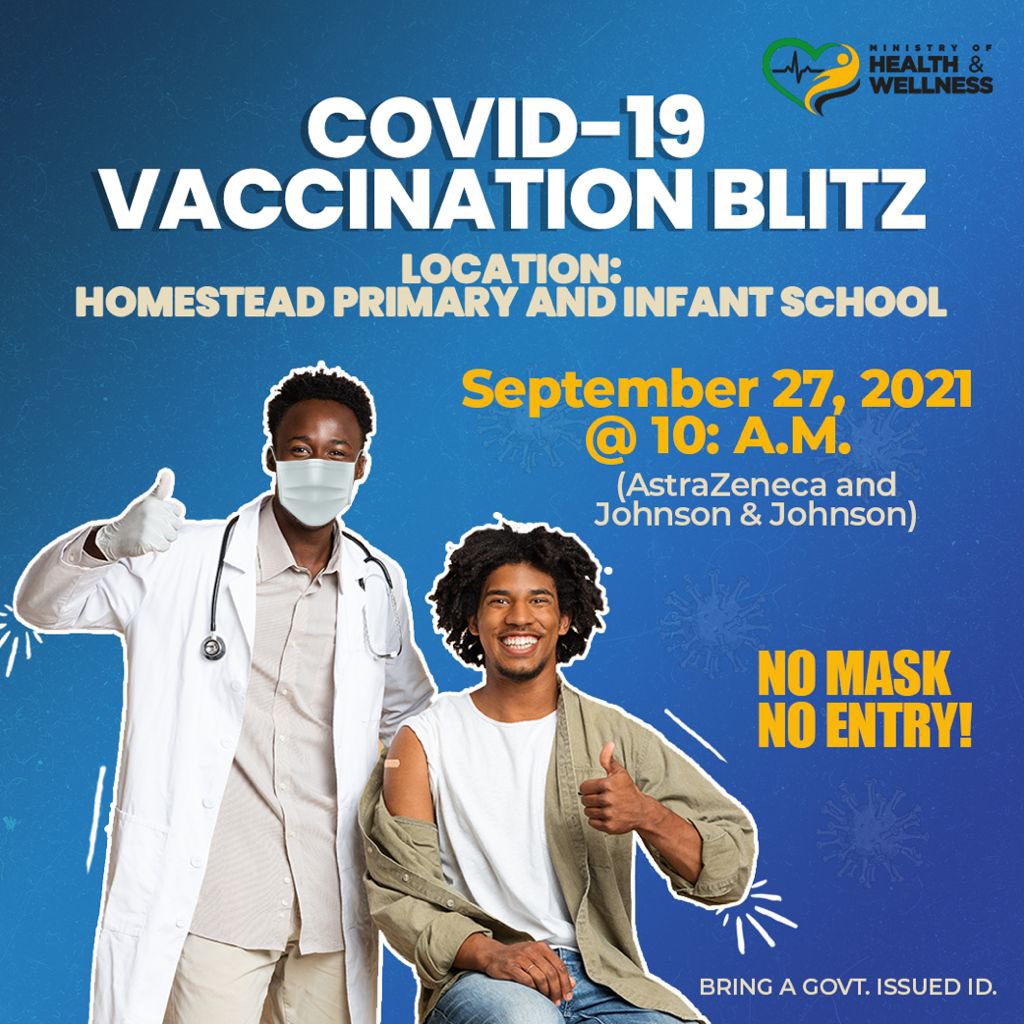 MINISTRY OF HEALTH & WELLNESS

COVID-19 VACCINATION BLITZ

LOCATION: HOMESTEAD PRIMARY AND INFANT SCHOOL

September 27, 2021 @ 10: A.M.

(AstraZeneca and Johnson & Johnson)

NO MASK NO ENTRY!

BRING A GOVT. ISSUED ID.